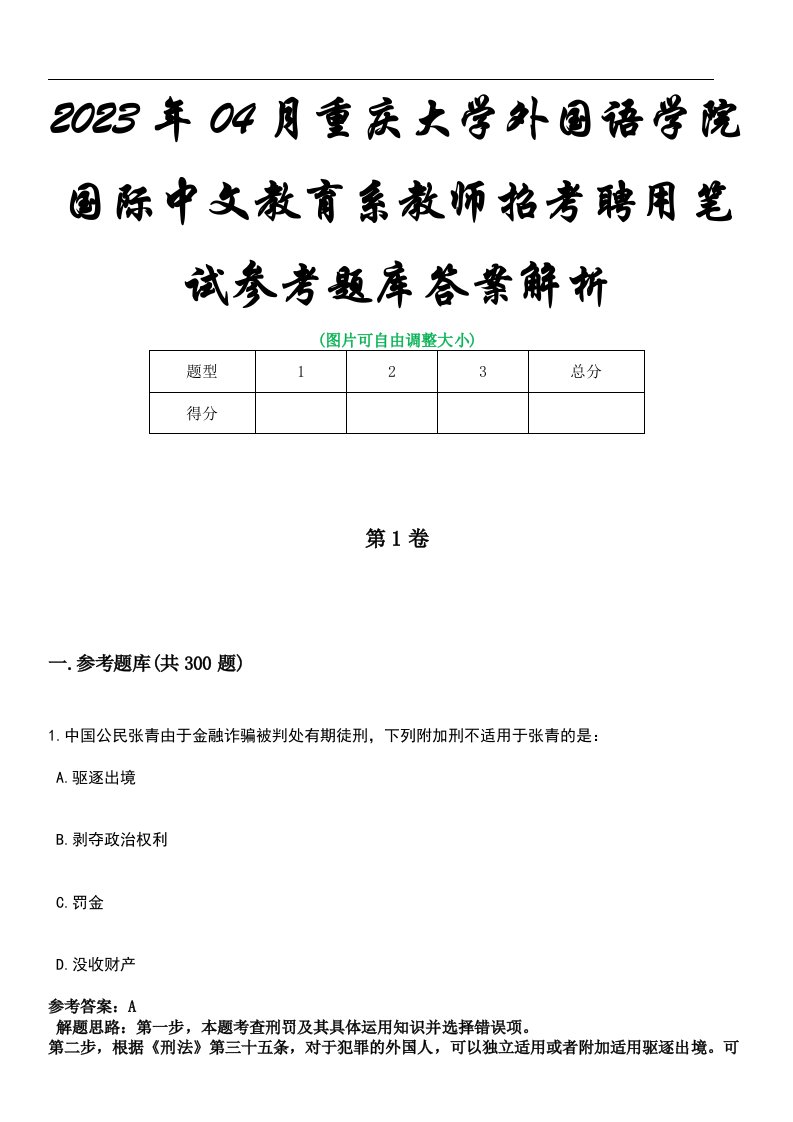 2023年04月重庆大学外国语学院国际中文教育系教师招考聘用笔试参考题库答案解析

(图片可自由调整大小)

| 题型 | 1 | 2 | 3 | 总分 |
|---|---|---|---|---|
| 得分 | | | | |

第1卷

一.参考题库(共300题)

1.中国公民张青由于金融诈骗被判处有期徒刑，下列附加刑不适用于张青的是：

A.驱逐出境

B.剥夺政治权利

C.罚金

D.没收财产

参考答案：A
解题思路：第一步，本题考查刑罚及其具体运用知识并选择错误项。
第二步，根据《刑法》第三十五条，对于犯罪的外国人，可以独立适用或者附加适用驱逐出境。可